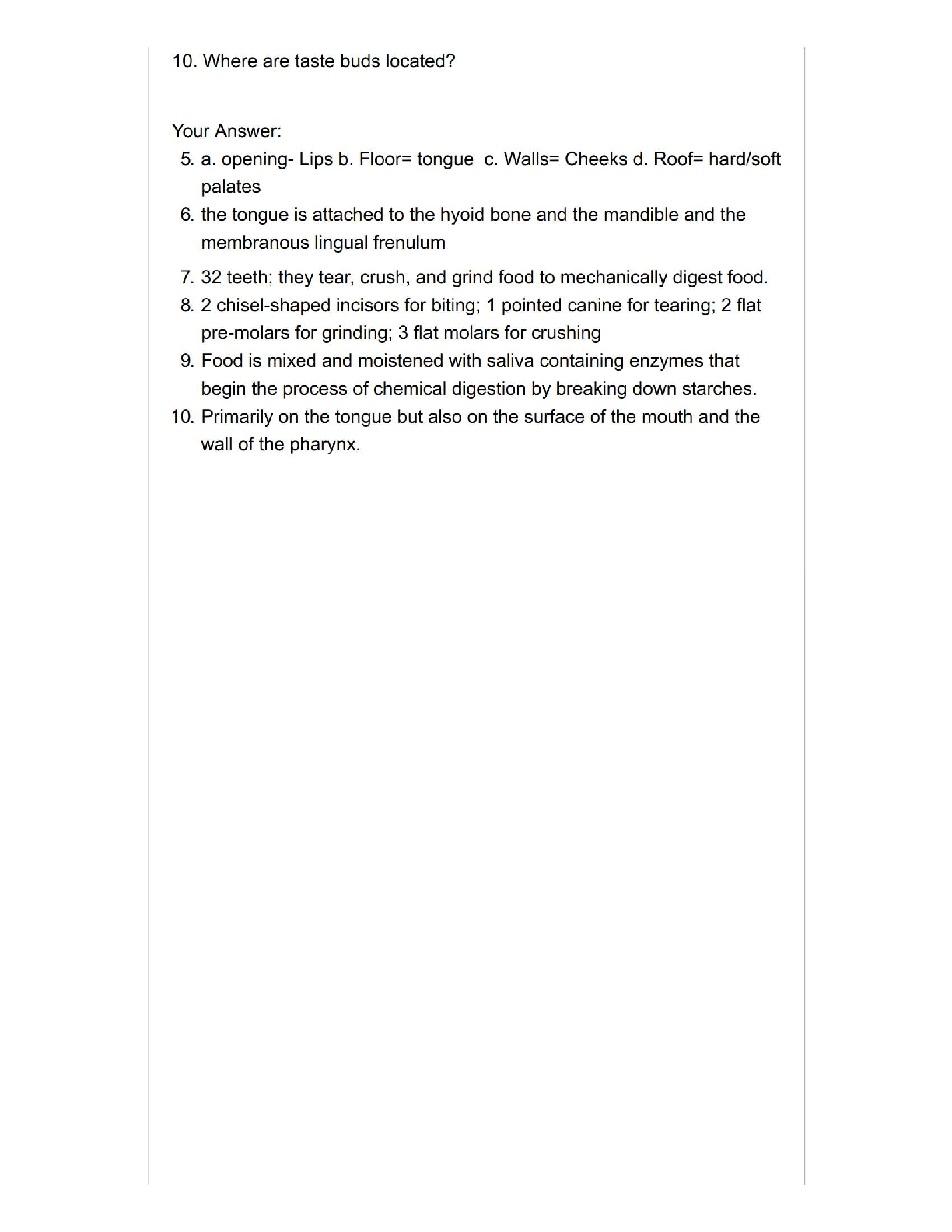 10. Where are taste buds located?

Your Answer:

5. a. opening- Lips b. Floor= tongue c. Walls= Cheeks d. Roof= hard/soft palates
6. the tongue is attached to the hyoid bone and the mandible and the membranous lingual frenulum
7. 32 teeth; they tear, crush, and grind food to mechanically digest food.
8. 2 chisel-shaped incisors for biting; 1 pointed canine for tearing; 2 flat pre-molars for grinding; 3 flat molars for crushing
9. Food is mixed and moistened with saliva containing enzymes that begin the process of chemical digestion by breaking down starches.
10. Primarily on the tongue but also on the surface of the mouth and the wall of the pharynx.